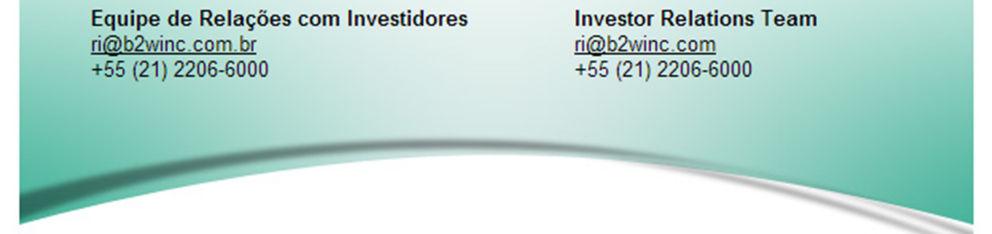 Equipe de Relações com Investidores
ri@b2winc.com.br
+55 (21) 2206-6000

Investor Relations Team
ri@b2winc.com
+55 (21) 2206-6000